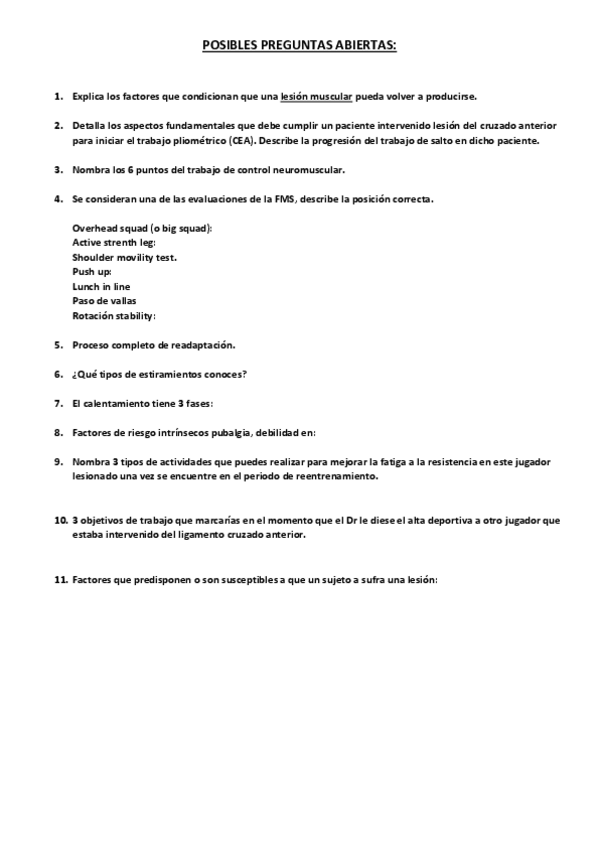 POSIBLES PREGUNTAS ABIERTAS:

1. Explica los factores que condicionan que una lesión muscular pueda volver a producirse.

2. Detalla los aspectos fundamentales que debe cumplir un paciente intervenido lesión del cruzado anterior para iniciar el trabajo pliométrico (CEA). Describe la progresión del trabajo de salto en dicho paciente.

3. Nombra los 6 puntos del trabajo de control neuromuscular.

4. Se consideran una de las evaluaciones de la FMS, describe la posición correcta.

Overhead squad (o big squad):
Active strenth leg:
Shoulder movility test.
Push up:
Lunch in line
Paso de vallas
Rotación stability:

5. Proceso completo de readaptación.

6. ¿Qué tipos de estiramientos conoces?

7. El calentamiento tiene 3 fases:

8. Factores de riesgo intrínsecos pubalgia, debilidad en:

9. Nombra 3 tipos de actividades que puedes realizar para mejorar la fatiga a la resistencia en este jugador lesionado una vez se encuentre en el periodo de reentrenamiento.

10. 3 objetivos de trabajo que marcarías en el momento que el Dr le diese el alta deportiva a otro jugador que estaba intervenido del ligamento cruzado anterior.

11. Factores que predisponen o son susceptibles a que un sujeto a sufra una lesión: